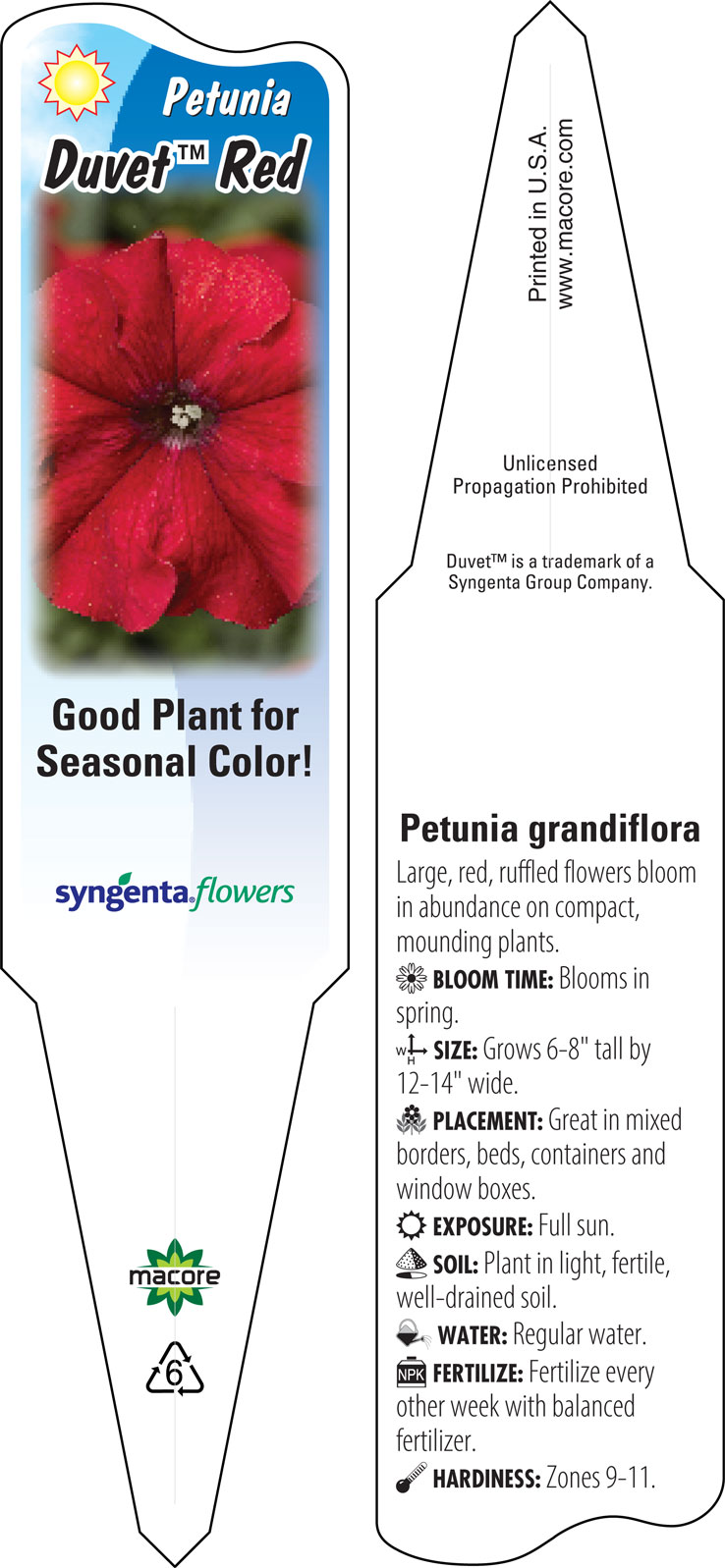 Petunia
Duvet™ Red

Good Plant for Seasonal Color!

syngenta flowers

macore

6

Printed in U.S.A.
www.macore.com

Unlicensed Propagation Prohibited

Duvet™ is a trademark of a Syngenta Group Company.

Petunia grandiflora

Large, red, ruffled flowers bloom in abundance on compact, mounding plants.

BLOOM TIME: Blooms in spring.

W H SIZE: Grows 6-8" tall by 12-14" wide.

PLACEMENT: Great in mixed borders, beds, containers and window boxes.

EXPOSURE: Full sun.

SOIL: Plant in light, fertile, well-drained soil.

WATER: Regular water.

NPK FERTILIZE: Fertilize every other week with balanced fertilizer.

HARDINESS: Zones 9-11.